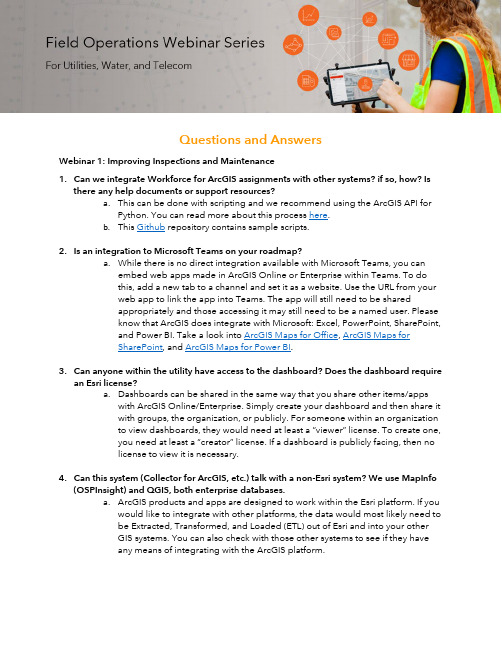 Field Operations Webinar Series

For Utilities, Water, and Telecom

Questions and Answers

Webinar 1: Improving Inspections and Maintenance

1. Can we integrate Workforce for ArcGIS assignments with other systems? if so, how? Is there any help documents or support resources?
 a. This can be done with scripting and we recommend using the ArcGIS API for Python. You can read more about this process here.
 b. This Github repository contains sample scripts.

2. Is an integration to Microsoft Teams on your roadmap?
 a. While there is no direct integration available with Microsoft Teams, you can embed web apps made in ArcGIS Online or Enterprise within Teams. To do this, add a new tab to a channel and set it as a website. Use the URL from your web app to link the app into Teams. The app will still need to be shared appropriately and those accessing it may still need to be a named user. Please know that ArcGIS does integrate with Microsoft: Excel, PowerPoint, SharePoint, and Power BI. Take a look into ArcGIS Maps for Office, ArcGIS Maps for SharePoint, and ArcGIS Maps for Power BI.

3. Can anyone within the utility have access to the dashboard? Does the dashboard require an Esri license?
 a. Dashboards can be shared in the same way that you share other items/apps with ArcGIS Online/Enterprise. Simply create your dashboard and then share it with groups, the organization, or publicly. For someone within an organization to view dashboards, they would need at least a "viewer" license. To create one, you need at least a "creator" license. If a dashboard is publicly facing, then no license to view it is necessary.

4. Can this system (Collector for ArcGIS, etc.) talk with a non-Esri system? We use MapInfo (OSPInsight) and QGIS, both enterprise databases.
 a. ArcGIS products and apps are designed to work within the Esri platform. If you would like to integrate with other platforms, the data would most likely need to be Extracted, Transformed, and Loaded (ETL) out of Esri and into your other GIS systems. You can also check with those other systems to see if they have any means of integrating with the ArcGIS platform.